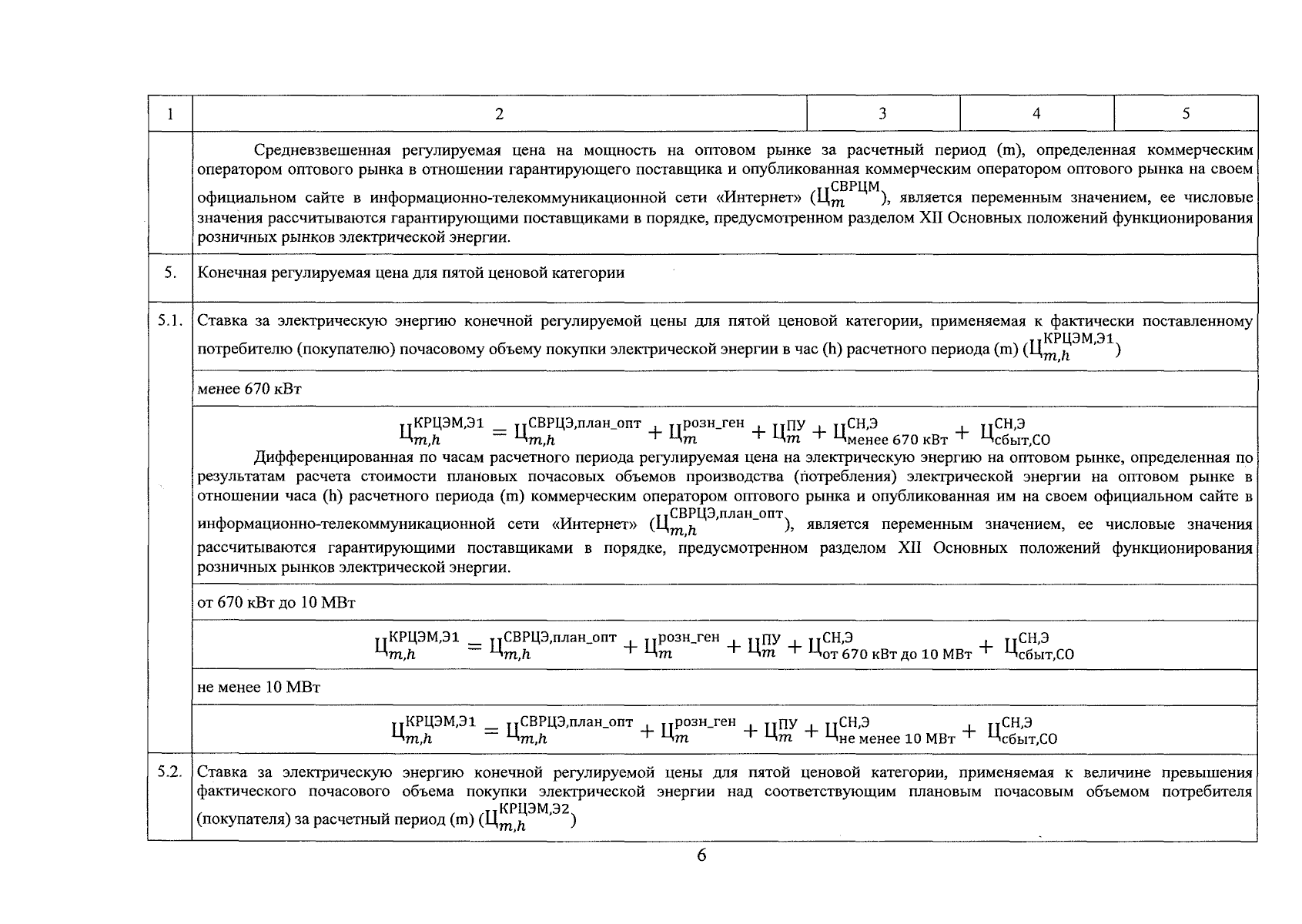 | 1 | 2 | 3 | 4 | 5 |
|---|---|---|---|---|
| | Средневзвешенная регулируемая цена на мощность на оптовом рынке за расчетный период (m), определенная коммерческим оператором оптового рынка в отношении гарантирующего поставщика и опубликованная коммерческим оператором оптового рынка на своем официальном сайте в информационно-телекоммуникационной сети «Интернет» ($Ц_{m}^{СВРЦМ}$), является переменным значением, ее числовые значения рассчитываются гарантирующими поставщиками в порядке, предусмотренном разделом XII Основных положений функционирования розничных рынков электрической энергии. | | | |
| 5. | Конечная регулируемая цена для пятой ценовой категории | | | |
| 5.1. | Ставка за электрическую энергию конечной регулируемой цены для пятой ценовой категории, применяемая к фактически поставленному потребителю (покупателю) почасовому объему покупки электрической энергии в час (h) расчетного периода (m) ($Ц_{m,h}^{КРЦЭМ,Э1}$) | | | |
| | менее 670 кВт | | | |
| | $Ц_{m,h}^{КРЦЭМ,Э1} = Ц_{m,h}^{СВРЦЭ,план\_опт} + Ц_{m}^{розн\_ген} + Ц_{m}^{ПУ} + Ц_{менее\ 670\ кВт}^{СН,Э} + Ц_{сбыт,СО}^{СН,Э}$ Дифференцированная по часам расчетного периода регулируемая цена на электрическую энергию на оптовом рынке, определенная по результатам расчета стоимости плановых почасовых объемов производства (потребления) электрической энергии на оптовом рынке в отношении часа (h) расчетного периода (m) коммерческим оператором оптового рынка и опубликованная им на своем официальном сайте в информационно-телекоммуникационной сети «Интернет» ($Ц_{m,h}^{СВРЦЭ,план\_опт}$), является переменным значением, ее числовые значения рассчитываются гарантирующими поставщиками в порядке, предусмотренном разделом XII Основных положений функционирования розничных рынков электрической энергии. | | | |
| | от 670 кВт до 10 МВт | | | |
| | $Ц_{m,h}^{КРЦЭМ,Э1} = Ц_{m,h}^{СВРЦЭ,план\_опт} + Ц_{m}^{розн\_ген} + Ц_{m}^{ПУ} + Ц_{от\ 670\ кВт\ до\ 10\ МВт}^{СН,Э} + Ц_{сбыт,СО}^{СН,Э}$ | | | |
| | не менее 10 МВт | | | |
| | $Ц_{m,h}^{КРЦЭМ,Э1} = Ц_{m,h}^{СВРЦЭ,план\_опт} + Ц_{m}^{розн\_ген} + Ц_{m}^{ПУ} + Ц_{не\ менее\ 10\ МВт}^{СН,Э} + Ц_{сбыт,СО}^{СН,Э}$ | | | |
| 5.2. | Ставка за электрическую энергию конечной регулируемой цены для пятой ценовой категории, применяемая к величине превышения фактического почасового объема покупки электрической энергии над соответствующим плановым почасовым объемом потребителя (покупателя) за расчетный период (m) ($Ц_{m,h}^{КРЦЭМ,Э2}$) | | | |

6